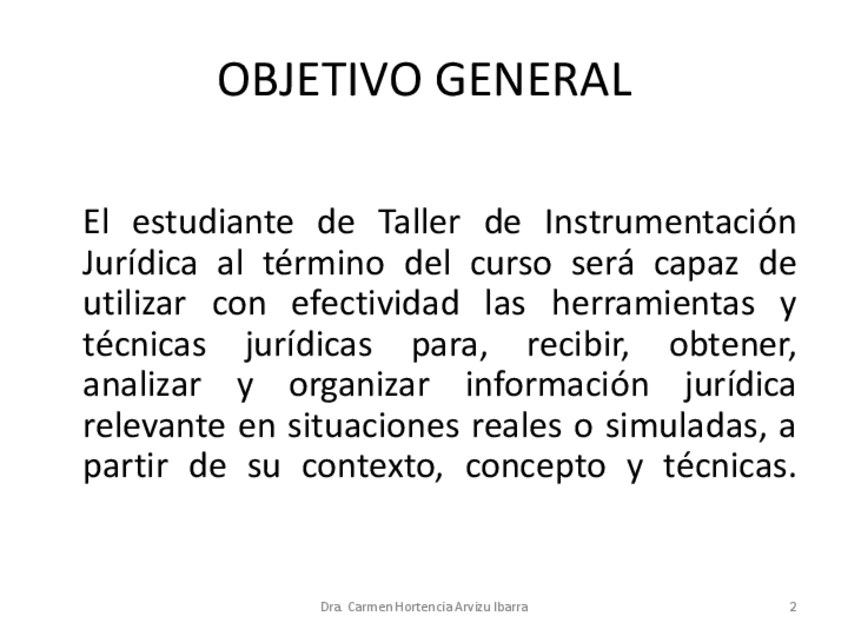 OBJETIVO GENERAL

El estudiante de Taller de Instrumentación Jurídica al término del curso será capaz de utilizar con efectividad las herramientas y técnicas jurídicas para, recibir, obtener, analizar y organizar información jurídica relevante en situaciones reales o simuladas, a partir de su contexto, concepto y técnicas.

Dra. Carmen Hortencia Arvizu Ibarra

2